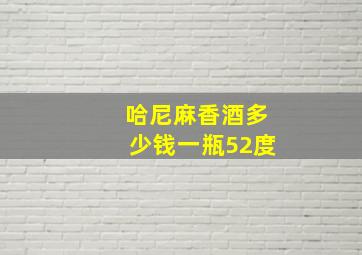 哈尼麻香酒多少钱一瓶52度